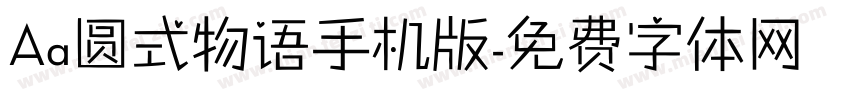 Aa圆式物语手机版-免费字体网